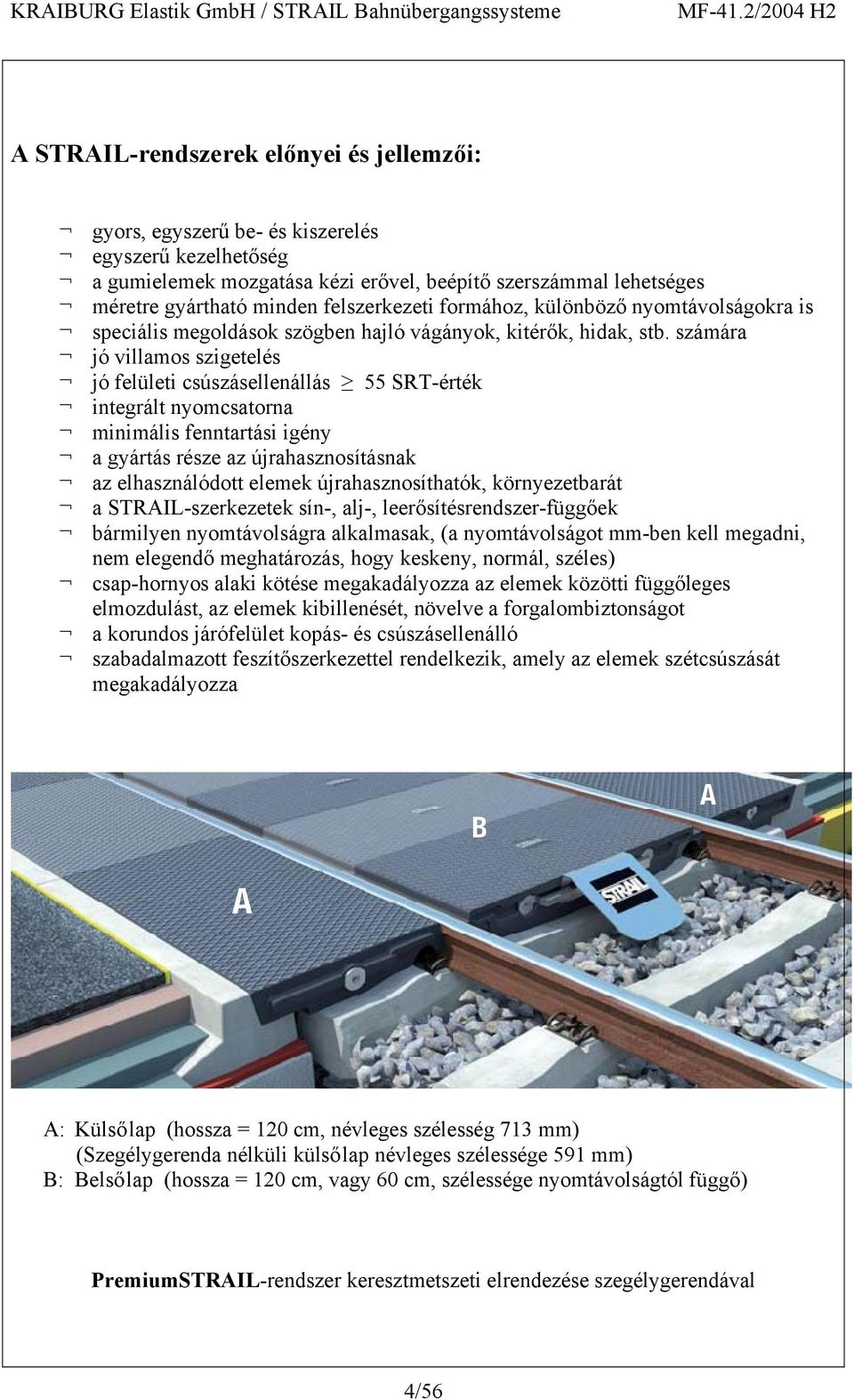 KRAIBURG Elastik GmbH / STRAIL Bahnübergangssysteme MF-41.2/2004 H2

A STRAIL-rendszerek előnyei és jellemzői:

¬ gyors, egyszerű be- és kiszerelés
¬ egyszerű kezelhetőség
¬ a gumielemek mozgatása kézi erővel, beépítő szerszámmal lehetséges
¬ méretre gyártható minden felszerkezeti formához, különböző nyomtávolságokra is
¬ speciális megoldások szögben hajló vágányok, kitérők, hidak, stb. számára
¬ jó villamos szigetelés
¬ jó felületi csúszásellenállás $\geq$ 55 SRT-érték
¬ integrált nyomcsatorna
¬ minimális fenntartási igény
¬ a gyártás része az újrahasznosításnak
¬ az elhasználódott elemek újrahasznosíthatók, környezetbarát
¬ a STRAIL-szerkezetek sín-, alj-, leerősítésrendszer-függőek
¬ bármilyen nyomtávolságra alkalmasak, (a nyomtávolságot mm-ben kell megadni, nem elegendő meghatározás, hogy keskeny, normál, széles)
¬ csap-hornyos alaki kötése megakadályozza az elemek közötti függőleges elmozdulást, az elemek kibillenését, növelve a forgalombiztonságot
¬ a korundos járófelület kopás- és csúszásellenálló
¬ szabadalmazott feszítőszerkezettel rendelkezik, amely az elemek szétcsúszását megakadályozza

A
B
A
STRAIL

A: Külsőlap (hossza = 120 cm, névleges szélesség 713 mm)
(Szegélygerenda nélküli külsőlap névleges szélessége 591 mm)
B: Belsőlap (hossza = 120 cm, vagy 60 cm, szélessége nyomtávolságtól függő)

PremiumSTRAIL-rendszer keresztmetszeti elrendezése szegélygerendával

4/56